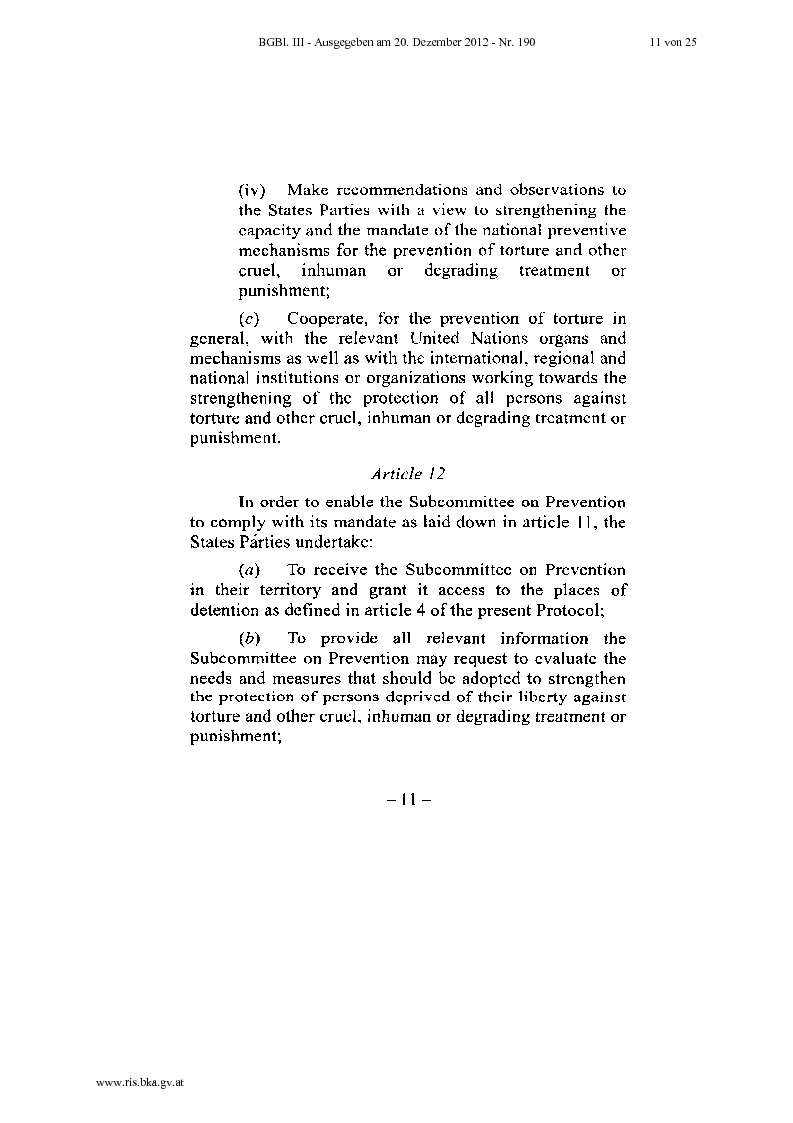 BGBl. III - Ausgegeben am 20. Dezember 2012 - Nr. 190 11 von 25

(iv) Make recommendations and observations to the States Parties with a view to strengthening the capacity and the mandate of the national preventive mechanisms for the prevention of torture and other cruel, inhuman or degrading treatment or punishment;

(c) Cooperate, for the prevention of torture in general, with the relevant United Nations organs and mechanisms as well as with the international, regional and national institutions or organizations working towards the strengthening of the protection of all persons against torture and other cruel, inhuman or degrading treatment or punishment.

Article 12

In order to enable the Subcommittee on Prevention to comply with its mandate as laid down in article 11, the States Parties undertake:

(a) To receive the Subcommittee on Prevention in their territory and grant it access to the places of detention as defined in article 4 of the present Protocol;

(b) To provide all relevant information the Subcommittee on Prevention may request to evaluate the needs and measures that should be adopted to strengthen the protection of persons deprived of their liberty against torture and other cruel, inhuman or degrading treatment or punishment;

– 11 –

www.ris.bka.gv.at